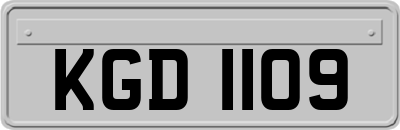 KGD 1109